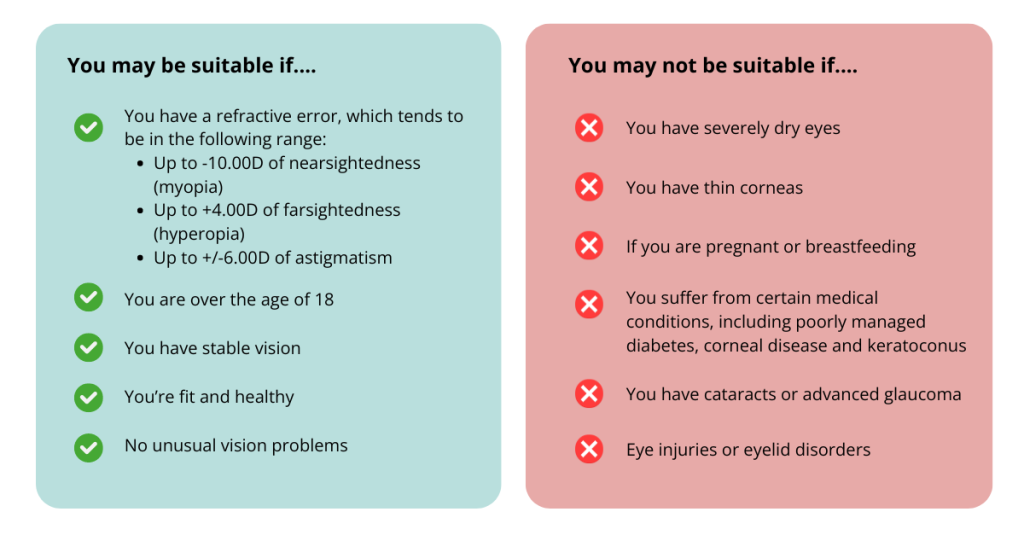 You may be suitable if....

✓ You have a refractive error, which tends to be in the following range:
• Up to -10.00D of nearsightedness (myopia)
• Up to +4.00D of farsightedness (hyperopia)
• Up to +/-6.00D of astigmatism

✓ You are over the age of 18

✓ You have stable vision

✓ You're fit and healthy

✓ No unusual vision problems

You may not be suitable if....

✗ You have severely dry eyes

✗ You have thin corneas

✗ If you are pregnant or breastfeeding

✗ You suffer from certain medical conditions, including poorly managed diabetes, corneal disease and keratoconus

✗ You have cataracts or advanced glaucoma

✗ Eye injuries or eyelid disorders